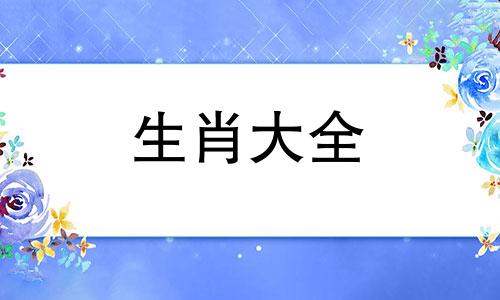 生肖大全